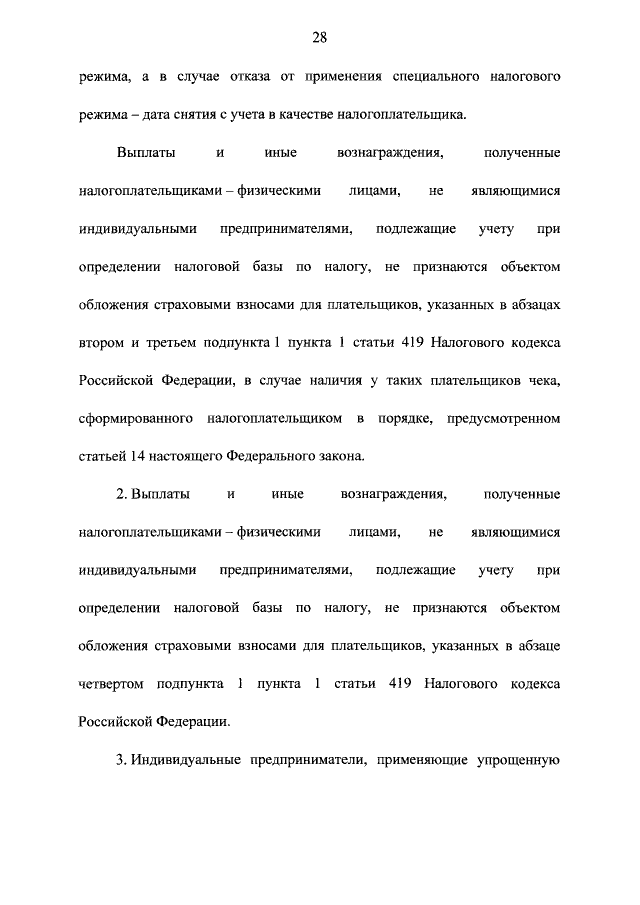 28

режима, а в случае отказа от применения специального налогового режима – дата снятия с учета в качестве налогоплательщика.

Выплаты и иные вознаграждения, полученные налогоплательщиками – физическими лицами, не являющимися индивидуальными предпринимателями, подлежащие учету при определении налоговой базы по налогу, не признаются объектом обложения страховыми взносами для плательщиков, указанных в абзацах втором и третьем подпункта 1 пункта 1 статьи 419 Налогового кодекса Российской Федерации, в случае наличия у таких плательщиков чека, сформированного налогоплательщиком в порядке, предусмотренном статьей 14 настоящего Федерального закона.

2. Выплаты и иные вознаграждения, полученные налогоплательщиками – физическими лицами, не являющимися индивидуальными предпринимателями, подлежащие учету при определении налоговой базы по налогу, не признаются объектом обложения страховыми взносами для плательщиков, указанных в абзаце четвертом подпункта 1 пункта 1 статьи 419 Налогового кодекса Российской Федерации.

3. Индивидуальные предприниматели, применяющие упрощенную